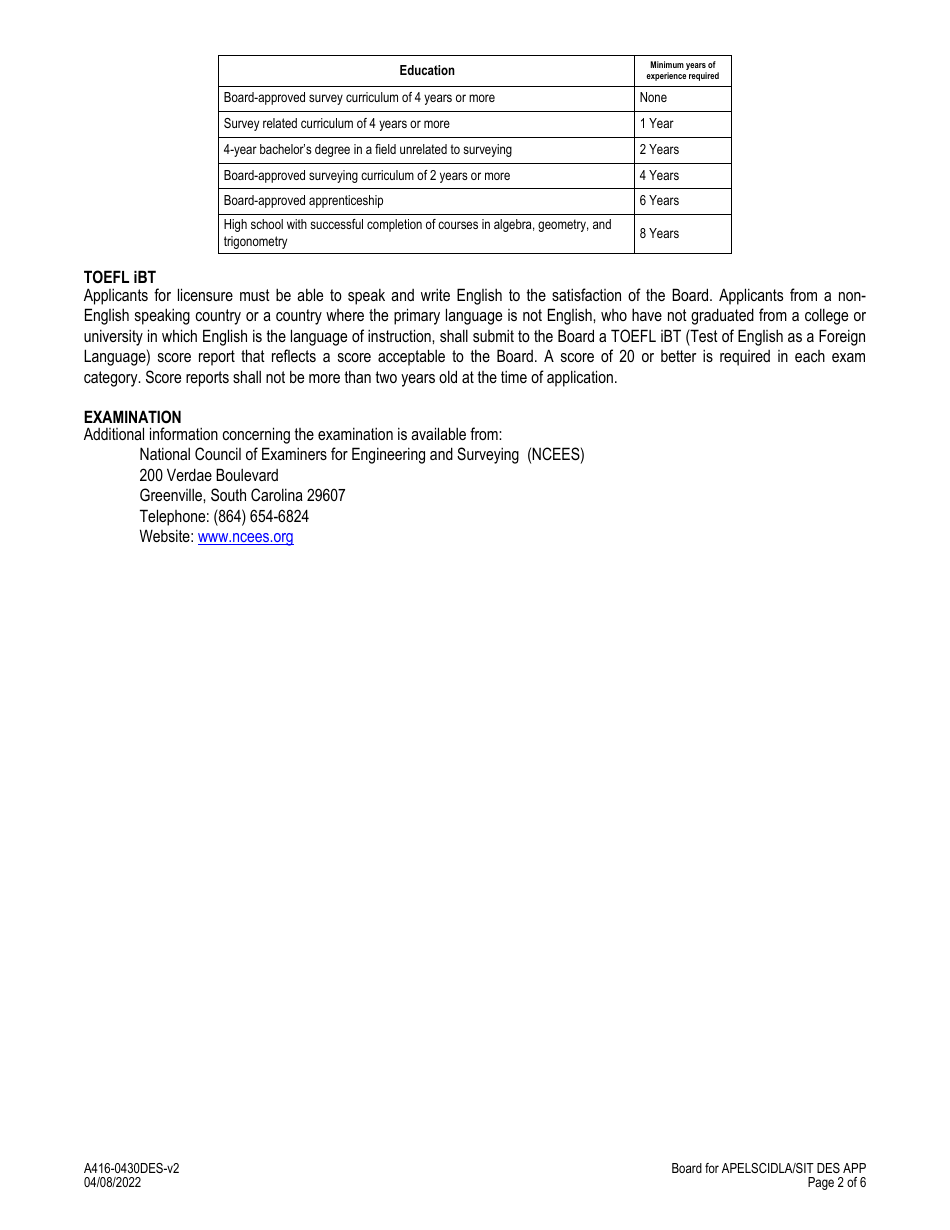 | Education | Minimum years of experience required |
|---|---|
| Board-approved survey curriculum of 4 years or more | None |
| Survey related curriculum of 4 years or more | 1 Year |
| 4-year bachelor's degree in a field unrelated to surveying | 2 Years |
| Board-approved surveying curriculum of 2 years or more | 4 Years |
| Board-approved apprenticeship | 6 Years |
| High school with successful completion of courses in algebra, geometry, and trigonometry | 8 Years |

TOEFL iBT
Applicants for licensure must be able to speak and write English to the satisfaction of the Board. Applicants from a non-English speaking country or a country where the primary language is not English, who have not graduated from a college or university in which English is the language of instruction, shall submit to the Board a TOEFL iBT (Test of English as a Foreign Language) score report that reflects a score acceptable to the Board. A score of 20 or better is required in each exam category. Score reports shall not be more than two years old at the time of application.

EXAMINATION
Additional information concerning the examination is available from:
National Council of Examiners for Engineering and Surveying (NCEES)
200 Verdae Boulevard
Greenville, South Carolina 29607
Telephone: (864) 654-6824
Website: www.ncees.org

A416-0430DES-v2
04/08/2022

Board for APELSCIDLA/SIT DES APP
Page 2 of 6